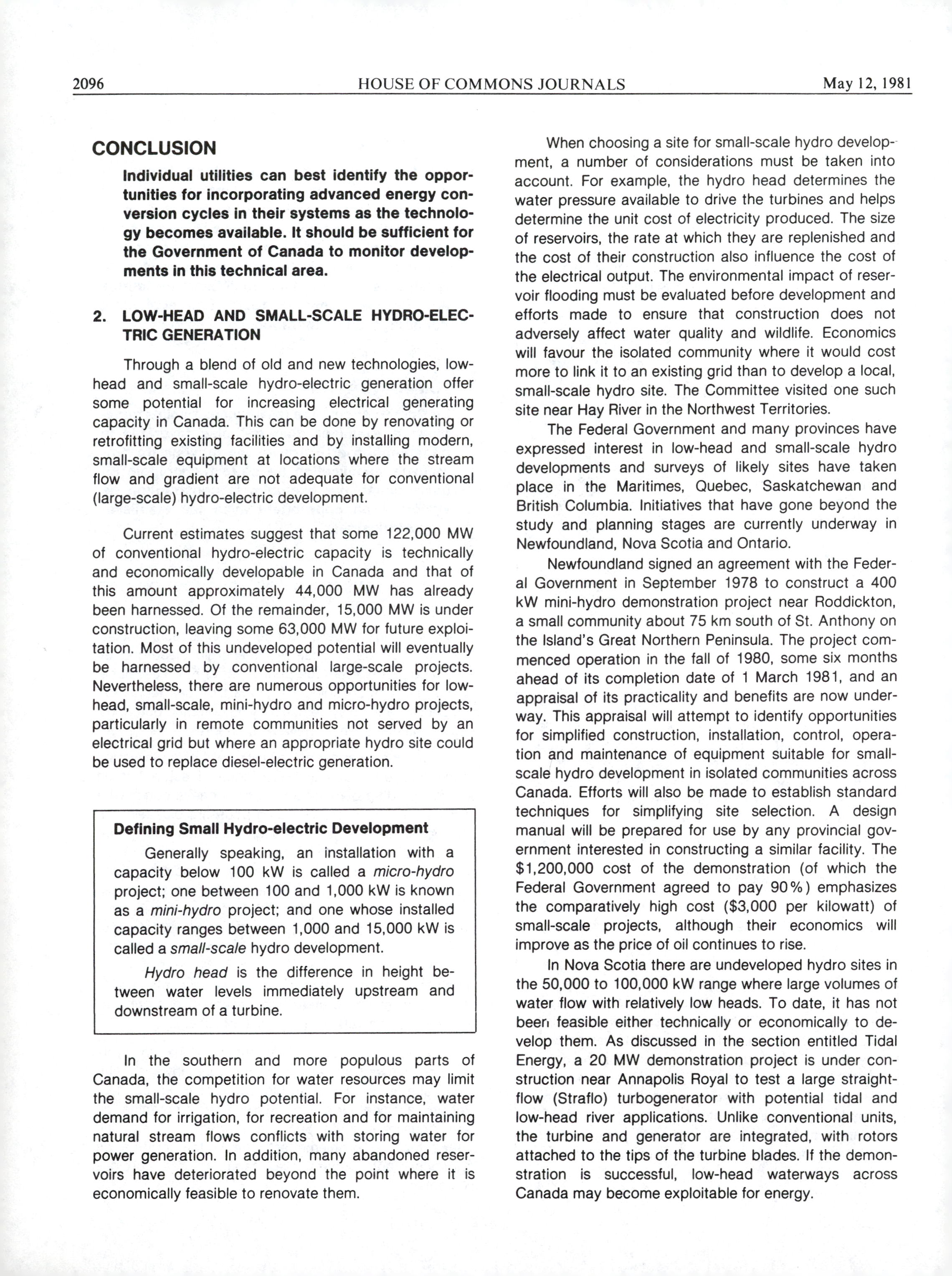 2096 HOUSE OF COMMONS JOURNALS May 12, 1981

CONCLUSION

Individual utilities can best identify the opportunities for incorporating advanced energy conversion cycles in their systems as the technology becomes available. It should be sufficient for the Government of Canada to monitor developments in this technical area.

2. LOW-HEAD AND SMALL-SCALE HYDRO-ELECTRIC GENERATION

Through a blend of old and new technologies, low-head and small-scale hydro-electric generation offer some potential for increasing electrical generating capacity in Canada. This can be done by renovating or retrofitting existing facilities and by installing modern, small-scale equipment at locations where the stream flow and gradient are not adequate for conventional (large-scale) hydro-electric development.

Current estimates suggest that some 122,000 MW of conventional hydro-electric capacity is technically and economically developable in Canada and that of this amount approximately 44,000 MW has already been harnessed. Of the remainder, 15,000 MW is under construction, leaving some 63,000 MW for future exploitation. Most of this undeveloped potential will eventually be harnessed by conventional large-scale projects. Nevertheless, there are numerous opportunities for low-head, small-scale, mini-hydro and micro-hydro projects, particularly in remote communities not served by an electrical grid but where an appropriate hydro site could be used to replace diesel-electric generation.

Defining Small Hydro-electric Development

Generally speaking, an installation with a capacity below 100 kW is called a micro-hydro project; one between 100 and 1,000 kW is known as a mini-hydro project; and one whose installed capacity ranges between 1,000 and 15,000 kW is called a small-scale hydro development.

Hydro head is the difference in height between water levels immediately upstream and downstream of a turbine.

In the southern and more populous parts of Canada, the competition for water resources may limit the small-scale hydro potential. For instance, water demand for irrigation, for recreation and for maintaining natural stream flows conflicts with storing water for power generation. In addition, many abandoned reservoirs have deteriorated beyond the point where it is economically feasible to renovate them.

When choosing a site for small-scale hydro development, a number of considerations must be taken into account. For example, the hydro head determines the water pressure available to drive the turbines and helps determine the unit cost of electricity produced. The size of reservoirs, the rate at which they are replenished and the cost of their construction also influence the cost of the electrical output. The environmental impact of reservoir flooding must be evaluated before development and efforts made to ensure that construction does not adversely affect water quality and wildlife. Economics will favour the isolated community where it would cost more to link it to an existing grid than to develop a local, small-scale hydro site. The Committee visited one such site near Hay River in the Northwest Territories.

The Federal Government and many provinces have expressed interest in low-head and small-scale hydro developments and surveys of likely sites have taken place in the Maritimes, Quebec, Saskatchewan and British Columbia. Initiatives that have gone beyond the study and planning stages are currently underway in Newfoundland, Nova Scotia and Ontario.

Newfoundland signed an agreement with the Federal Government in September 1978 to construct a 400 kW mini-hydro demonstration project near Roddickton, a small community about 75 km south of St. Anthony on the Island's Great Northern Peninsula. The project commenced operation in the fall of 1980, some six months ahead of its completion date of 1 March 1981, and an appraisal of its practicality and benefits are now underway. This appraisal will attempt to identify opportunities for simplified construction, installation, control, operation and maintenance of equipment suitable for small-scale hydro development in isolated communities across Canada. Efforts will also be made to establish standard techniques for simplifying site selection. A design manual will be prepared for use by any provincial government interested in constructing a similar facility. The $1,200,000 cost of the demonstration (of which the Federal Government agreed to pay 90%) emphasizes the comparatively high cost ($3,000 per kilowatt) of small-scale projects, although their economics will improve as the price of oil continues to rise.

In Nova Scotia there are undeveloped hydro sites in the 50,000 to 100,000 kW range where large volumes of water flow with relatively low heads. To date, it has not been feasible either technically or economically to develop them. As discussed in the section entitled Tidal Energy, a 20 MW demonstration project is under construction near Annapolis Royal to test a large straight-flow (Straflo) turbogenerator with potential tidal and low-head river applications. Unlike conventional units, the turbine and generator are integrated, with rotors attached to the tips of the turbine blades. If the demonstration is successful, low-head waterways across Canada may become exploitable for energy.